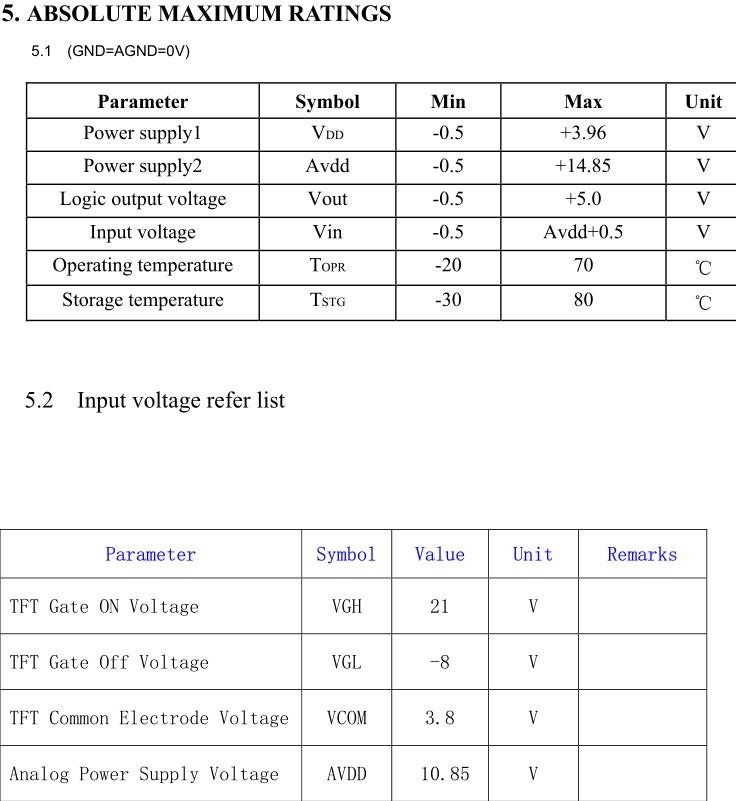 5. ABSOLUTE MAXIMUM RATINGS

5.1 (GND=AGND=0V)

| Parameter | Symbol | Min | Max | Unit |
|---|---|---|---|---|
| Power supply1 | $V_{DD}$ | -0.5 | +3.96 | V |
| Power supply2 | Avdd | -0.5 | +14.85 | V |
| Logic output voltage | Vout | -0.5 | +5.0 | V |
| Input voltage | Vin | -0.5 | Avdd+0.5 | V |
| Operating temperature | $T_{OPR}$ | -20 | 70 | ℃ |
| Storage temperature | $T_{STG}$ | -30 | 80 | ℃ |

5.2 Input voltage refer list

| Parameter | Symbol | Value | Unit | Remarks |
|---|---|---|---|---|
| TFT Gate ON Voltage | VGH | 21 | V | |
| TFT Gate Off Voltage | VGL | -8 | V | |
| TFT Common Electrode Voltage | VCOM | 3.8 | V | |
| Analog Power Supply Voltage | AVDD | 10.85 | V | |